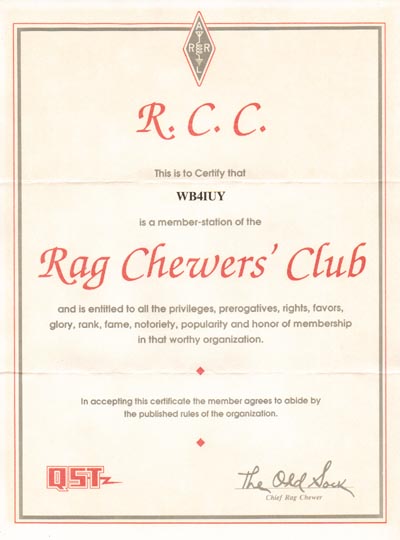 A
R R
L

R. C. C.

This is to Certify that

WB4IUY

is a member-station of the

Rag Chewers' Club

and is entitled to all the privileges, prerogatives, rights, favors, glory, rank, fame, notoriety, popularity and honor of membership in that worthy organization.

In accepting this certificate the member agrees to abide by the published rules of the organization.

QST

The Old Sock
Chief Rag Chewer